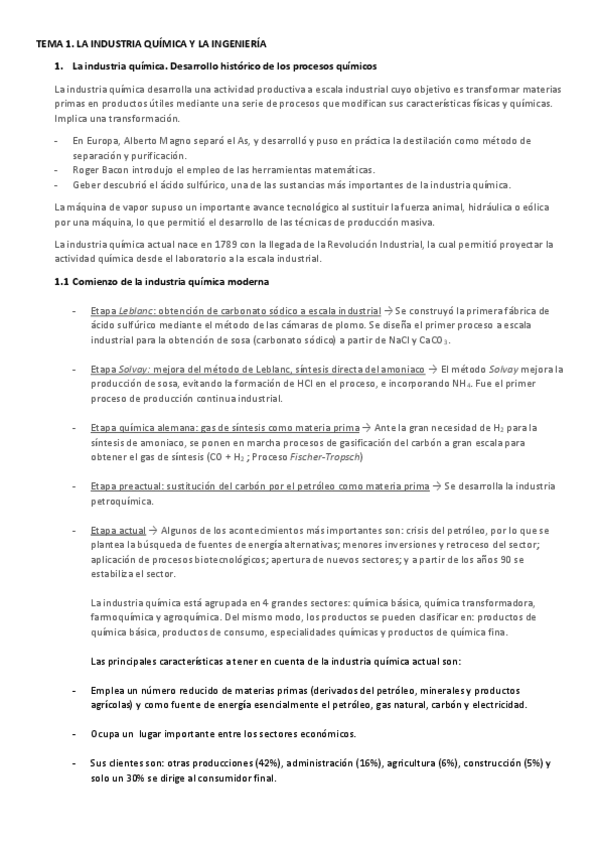 TEMA 1. LA INDUSTRIA QUÍMICA Y LA INGENIERÍA

1. La industria química. Desarrollo histórico de los procesos químicos

La industria química desarrolla una actividad productiva a escala industrial cuyo objetivo es transformar materias primas en productos útiles mediante una serie de procesos que modifican sus características físicas y químicas. Implica una transformación.

- En Europa, Alberto Magno separó el As, y desarrolló y puso en práctica la destilación como método de separación y purificación.
- Roger Bacon introdujo el empleo de las herramientas matemáticas.
- Geber descubrió el ácido sulfúrico, una de las sustancias más importantes de la industria química.

La máquina de vapor supuso un importante avance tecnológico al sustituir la fuerza animal, hidráulica o eólica por una máquina, lo que permitió el desarrollo de las técnicas de producción masiva.

La industria química actual nace en 1789 con la llegada de la Revolución Industrial, la cual permitió proyectar la actividad química desde el laboratorio a la escala industrial.

1.1 Comienzo de la industria química moderna

- Etapa Leblanc: obtención de carbonato sódico a escala industrial → Se construyó la primera fábrica de ácido sulfúrico mediante el método de las cámaras de plomo. Se diseña el primer proceso a escala industrial para la obtención de sosa (carbonato sódico) a partir de NaCl y $CaCO_3$.

- Etapa Solvay: mejora del método de Leblanc, síntesis directa del amoniaco → El método Solvay mejora la producción de sosa, evitando la formación de HCl en el proceso, e incorporando $NH_4$. Fue el primer proceso de producción continua industrial.

- Etapa química alemana: gas de síntesis como materia prima → Ante la gran necesidad de $H_2$ para la síntesis de amoniaco, se ponen en marcha procesos de gasificación del carbón a gran escala para obtener el gas de síntesis (CO + $H_2$ ; Proceso Fischer-Tropsch)

- Etapa preactual: sustitución del carbón por el petróleo como materia prima → Se desarrolla la industria petroquímica.

- Etapa actual → Algunos de los acontecimientos más importantes son: crisis del petróleo, por lo que se plantea la búsqueda de fuentes de energía alternativas; menores inversiones y retroceso del sector; aplicación de procesos biotecnológicos; apertura de nuevos sectores; y a partir de los años 90 se estabiliza el sector.

La industria química está agrupada en 4 grandes sectores: química básica, química transformadora, farmoquímica y agroquímica. Del mismo modo, los productos se pueden clasificar en: productos de química básica, productos de consumo, especialidades químicas y productos de química fina.

Las principales características a tener en cuenta de la industria química actual son:

- Emplea un número reducido de materias primas (derivados del petróleo, minerales y productos agrícolas) y como fuente de energía esencialmente el petróleo, gas natural, carbón y electricidad.

- Ocupa un lugar importante entre los sectores económicos.

- Sus clientes son: otras producciones (42%), administración (16%), agricultura (6%), construcción (5%) y solo un 30% se dirige al consumidor final.